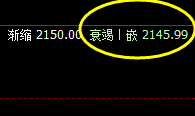 渐缩 2150.00 衰竭 | 嵌 2145.99